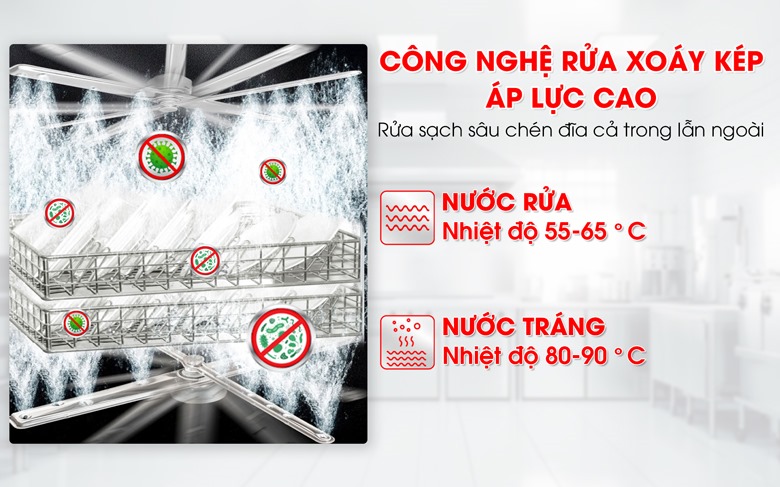 CÔNG NGHỆ RỬA XOÁY KÉP
ÁP LỰC CAO
Rửa sạch sâu chén đĩa cả trong lẫn ngoài

NƯỚC RỬA
Nhiệt độ 55-65 ° C

NƯỚC TRÁNG
Nhiệt độ 80-90 ° C